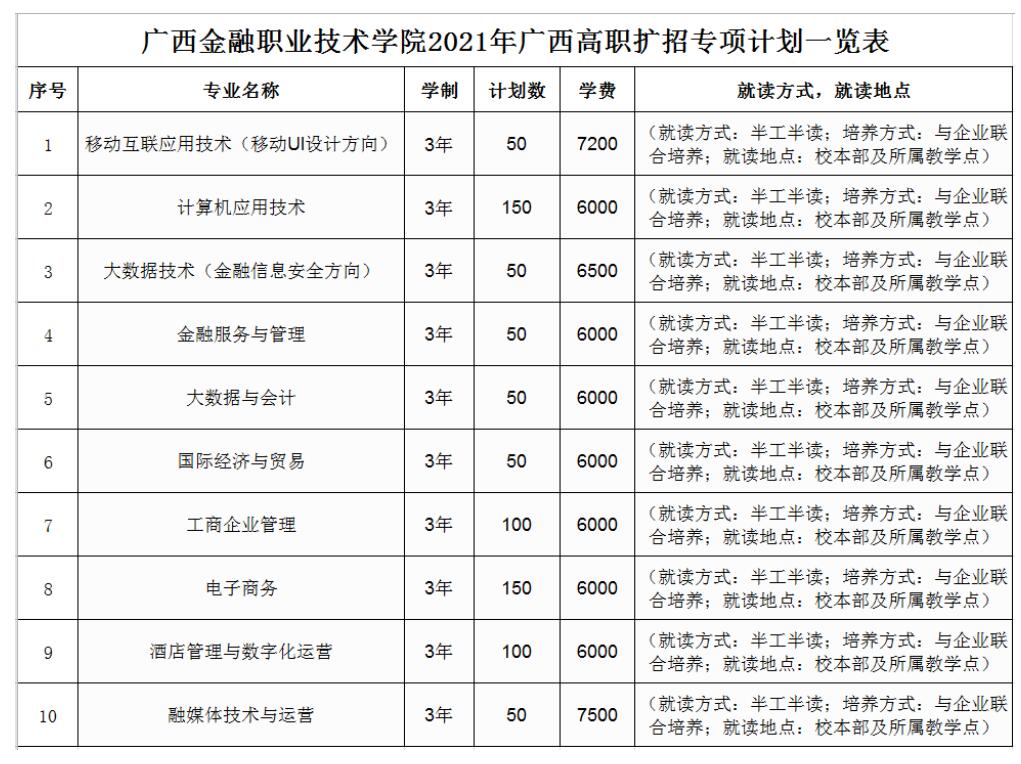 广西金融职业技术学院2021年广西高职扩招专项计划一览表

| 序号 | 专业名称 | 学制 | 计划数 | 学费 | 就读方式，就读地点 |
|---|---|---|---|---|---|
| 1 | 移动互联应用技术（移动UI设计方向） | 3年 | 50 | 7200 | （就读方式：半工半读；培养方式：与企业联合培养；就读地点：校本部及所属教学点） |
| 2 | 计算机应用技术 | 3年 | 150 | 6000 | （就读方式：半工半读；培养方式：与企业联合培养；就读地点：校本部及所属教学点） |
| 3 | 大数据技术（金融信息安全方向） | 3年 | 50 | 6500 | （就读方式：半工半读；培养方式：与企业联合培养；就读地点：校本部及所属教学点） |
| 4 | 金融服务与管理 | 3年 | 50 | 6000 | （就读方式：半工半读；培养方式：与企业联合培养；就读地点：校本部及所属教学点） |
| 5 | 大数据与会计 | 3年 | 50 | 6000 | （就读方式：半工半读；培养方式：与企业联合培养；就读地点：校本部及所属教学点） |
| 6 | 国际经济与贸易 | 3年 | 50 | 6000 | （就读方式：半工半读；培养方式：与企业联合培养；就读地点：校本部及所属教学点） |
| 7 | 工商企业管理 | 3年 | 100 | 6000 | （就读方式：半工半读；培养方式：与企业联合培养；就读地点：校本部及所属教学点） |
| 8 | 电子商务 | 3年 | 150 | 6000 | （就读方式：半工半读；培养方式：与企业联合培养；就读地点：校本部及所属教学点） |
| 9 | 酒店管理与数字化运营 | 3年 | 100 | 6000 | （就读方式：半工半读；培养方式：与企业联合培养；就读地点：校本部及所属教学点） |
| 10 | 融媒体技术与运营 | 3年 | 50 | 7500 | （就读方式：半工半读；培养方式：与企业联合培养；就读地点：校本部及所属教学点） |